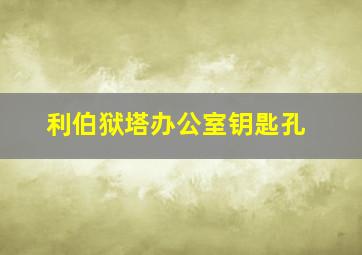 利伯狱塔办公室钥匙孔